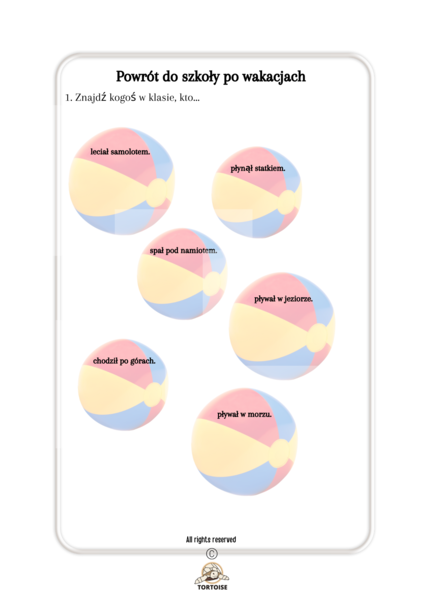 Powrót do szkoły po wakacjach

1. Znajdź kogoś w klasie, kto...

leciał samolotem.

płynął statkiem.

spał pod namiotem.

pływał w jeziorze.

chodził po górach.

pływał w morzu.

All rights reserved

©

TORTOISE